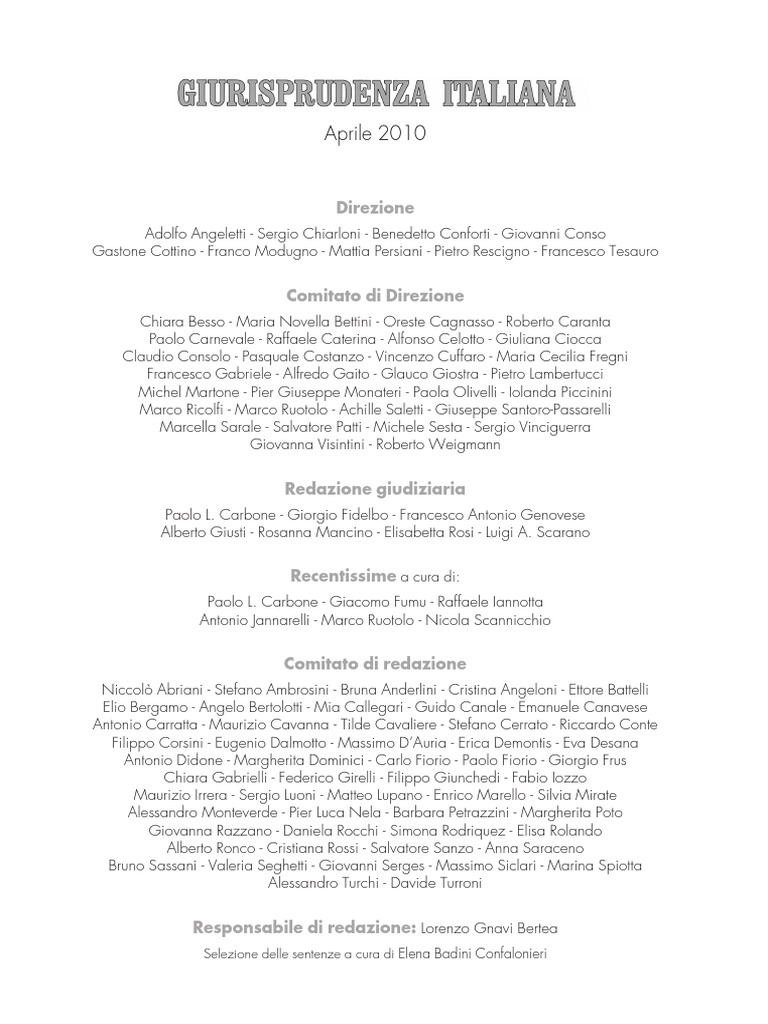 GIURISPRUDENZA ITALIANA

Aprile 2010

Direzione

Adolfo Angeletti - Sergio Chiarloni - Benedetto Conforti - Giovanni Conso
Gastone Cottino - Franco Modugno - Mattia Persiani - Pietro Rescigno - Francesco Tesauro

Comitato di Direzione

Chiara Besso - Maria Novella Bettini - Oreste Cagnasso - Roberto Caranta
Paolo Carnevale - Raffaele Caterina - Alfonso Celotto - Giuliana Ciocca
Claudio Consolo - Pasquale Costanzo - Vincenzo Cuffaro - Maria Cecilia Fregni
Francesco Gabriele - Alfredo Gaito - Glauco Giostra - Pietro Lambertucci
Michel Martone - Pier Giuseppe Monateri - Paola Olivelli - Iolanda Piccinini
Marco Ricolfi - Marco Ruotolo - Achille Saletti - Giuseppe Santoro-Passarelli
Marcella Sarale - Salvatore Patti - Michele Sesta - Sergio Vinciguerra
Giovanna Visintini - Roberto Weigmann

Redazione giudiziaria

Paolo L. Carbone - Giorgio Fidelbo - Francesco Antonio Genovese
Alberto Giusti - Rosanna Mancino - Elisabetta Rosi - Luigi A. Scarano

Recentissime a cura di:

Paolo L. Carbone - Giacomo Fumu - Raffaele Iannotta
Antonio Jannarelli - Marco Ruotolo - Nicola Scannicchio

Comitato di redazione

Niccolò Abriani - Stefano Ambrosini - Bruna Anderlini - Cristina Angeloni - Ettore Battelli
Elio Bergamo - Angelo Bertolotti - Mia Callegari - Guido Canale - Emanuele Canavese
Antonio Carratta - Maurizio Cavanna - Tilde Cavaliere - Stefano Cerrato - Riccardo Conte
Filippo Corsini - Eugenio Dalmotto - Massimo D'Auria - Erica Demontis - Eva Desana
Antonio Didone - Margherita Dominici - Carlo Fiorio - Paolo Fiorio - Giorgio Frus
Chiara Gabrielli - Federico Girelli - Filippo Giunchedi - Fabio Iozzo
Maurizio Irrera - Sergio Luoni - Matteo Lupano - Enrico Marello - Silvia Mirate
Alessandro Monteverde - Pier Luca Nela - Barbara Petrazzini - Margherita Poto
Giovanna Razzano - Daniela Rocchi - Simona Rodriquez - Elisa Rolando
Alberto Ronco - Cristiana Rossi - Salvatore Sanzo - Anna Saraceno
Bruno Sassani - Valeria Seghetti - Giovanni Serges - Massimo Siclari - Marina Spiotta
Alessandro Turchi - Davide Turroni

Responsabile di redazione: Lorenzo Gnavi Bertea

Selezione delle sentenze a cura di Elena Badini Confalonieri